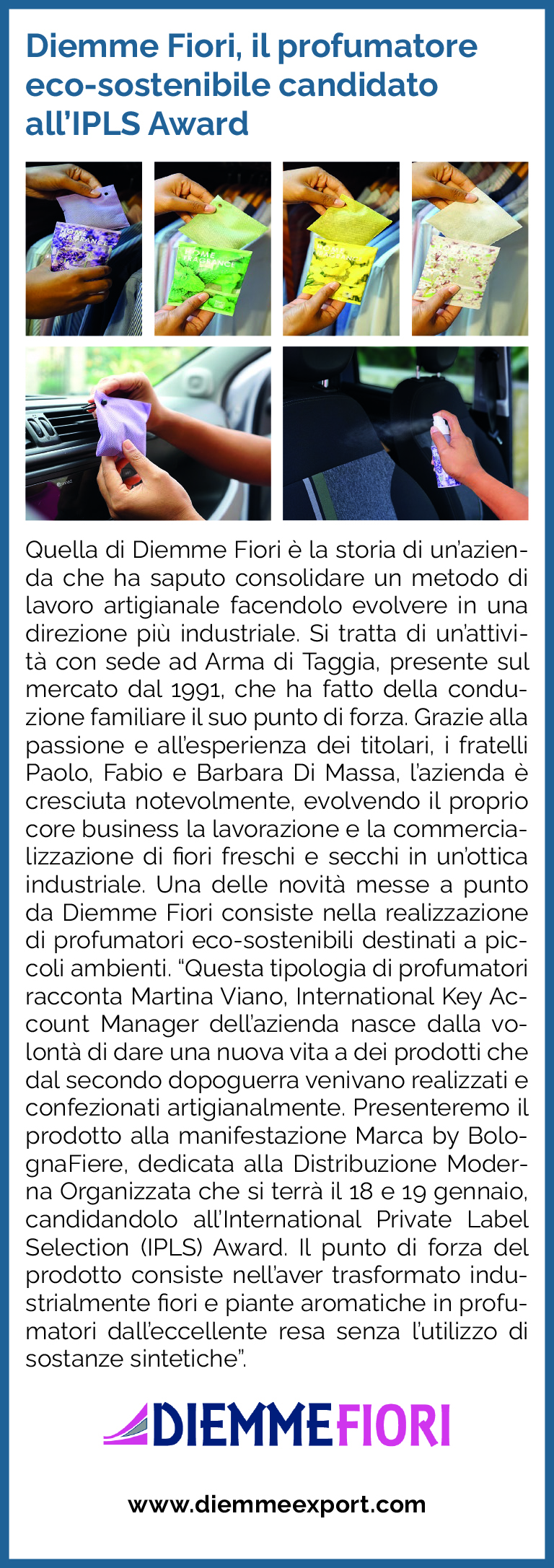 Diemme Fiori, il profumatore eco-sostenibile candidato all'IPLS Award

Quella di Diemme Fiori è la storia di un'azienda che ha saputo consolidare un metodo di lavoro artigianale facendolo evolvere in una direzione più industriale. Si tratta di un'attività con sede ad Arma di Taggia, presente sul mercato dal 1991, che ha fatto della conduzione familiare il suo punto di forza. Grazie alla passione e all'esperienza dei titolari, i fratelli Paolo, Fabio e Barbara Di Massa, l'azienda è cresciuta notevolmente, evolvendo il proprio core business la lavorazione e la commercializzazione di fiori freschi e secchi in un'ottica industriale. Una delle novità messe a punto da Diemme Fiori consiste nella realizzazione di profumatori eco-sostenibili destinati a piccoli ambienti. "Questa tipologia di profumatori racconta Martina Viano, International Key Account Manager dell'azienda nasce dalla volontà di dare una nuova vita a dei prodotti che dal secondo dopoguerra venivano realizzati e confezionati artigianalmente. Presenteremo il prodotto alla manifestazione Marca by BolognaFiere, dedicata alla Distribuzione Moderna Organizzata che si terrà il 18 e 19 gennaio, candidandolo all'International Private Label Selection (IPLS) Award. Il punto di forza del prodotto consiste nell'aver trasformato industrialmente fiori e piante aromatiche in profumatori dall'eccellente resa senza l'utilizzo di sostanze sintetiche".

DIEMMEFIORI

www.diemmeexport.com